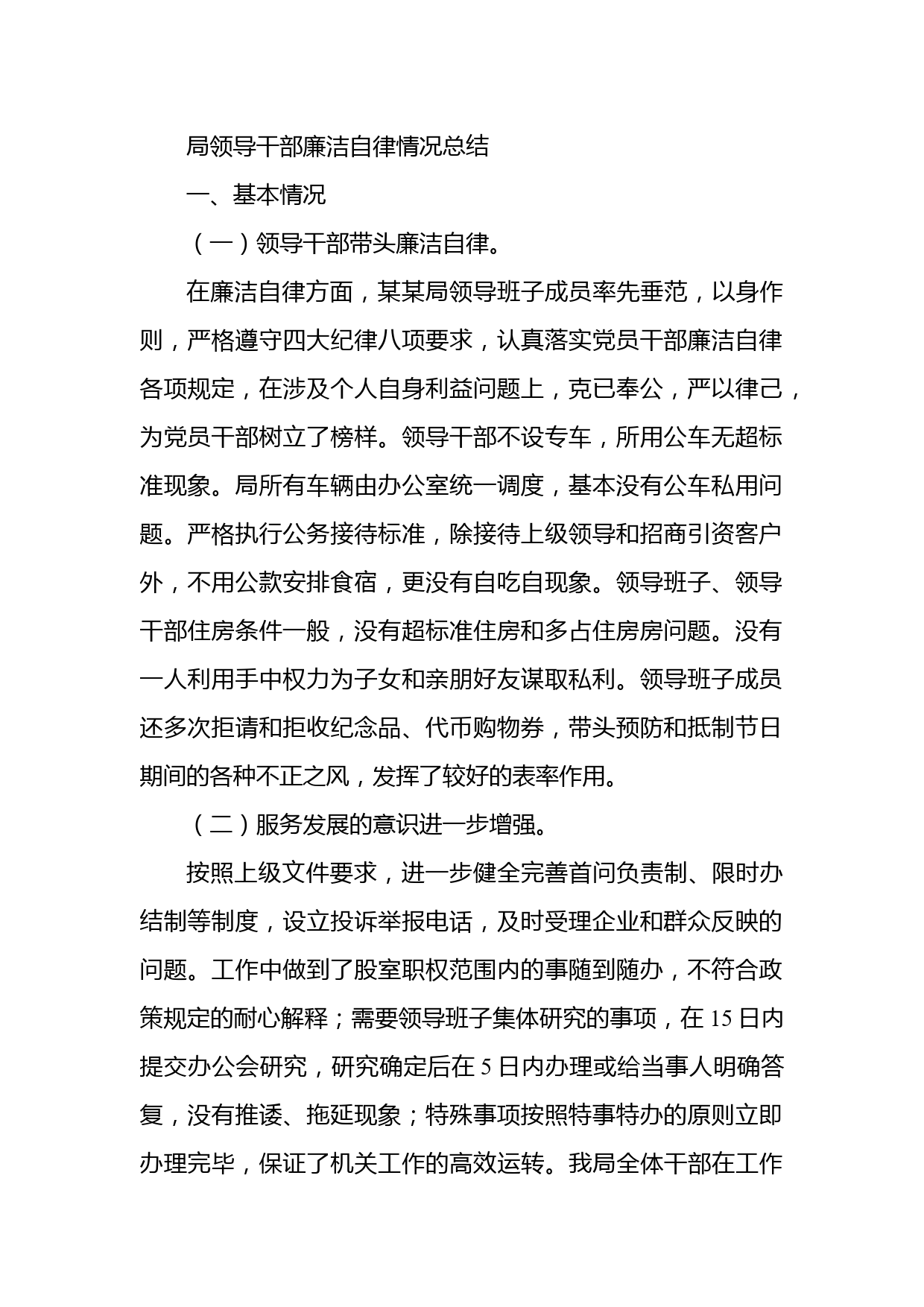 局领导干部廉洁自律情况总结

一、基本情况

（一）领导干部带头廉洁自律。

在廉洁自律方面，某某局领导班子成员率先垂范，以身作则，严格遵守四大纪律八项要求，认真落实党员干部廉洁自律各项规定，在涉及个人自身利益问题上，克已奉公，严以律己，为党员干部树立了榜样。领导干部不设专车，所用公车无超标准现象。局所有车辆由办公室统一调度，基本没有公车私用问题。严格执行公务接待标准，除接待上级领导和招商引资客户外，不用公款安排食宿，更没有自吃自现象。领导班子、领导干部住房条件一般，没有超标准住房和多占住房房问题。没有一人利用手中权力为子女和亲朋好友谋取私利。领导班子成员还多次拒请和拒收纪念品、代币购物券，带头预防和抵制节日期间的各种不正之风，发挥了较好的表率作用。

（二）服务发展的意识进一步增强。

按照上级文件要求，进一步健全完善首问负责制、限时办结制等制度，设立投诉举报电话，及时受理企业和群众反映的问题。工作中做到了股室职权范围内的事随到随办，不符合政策规定的耐心解释；需要领导班子集体研究的事项，在 15 日内提交办公会研究，研究确定后在 5 日内办理或给当事人明确答复，没有推诿、拖延现象；特殊事项按照特事特办的原则立即办理完毕，保证了机关工作的高效运转。我局全体干部在工作